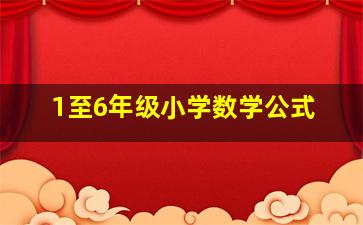 1至6年级小学数学公式